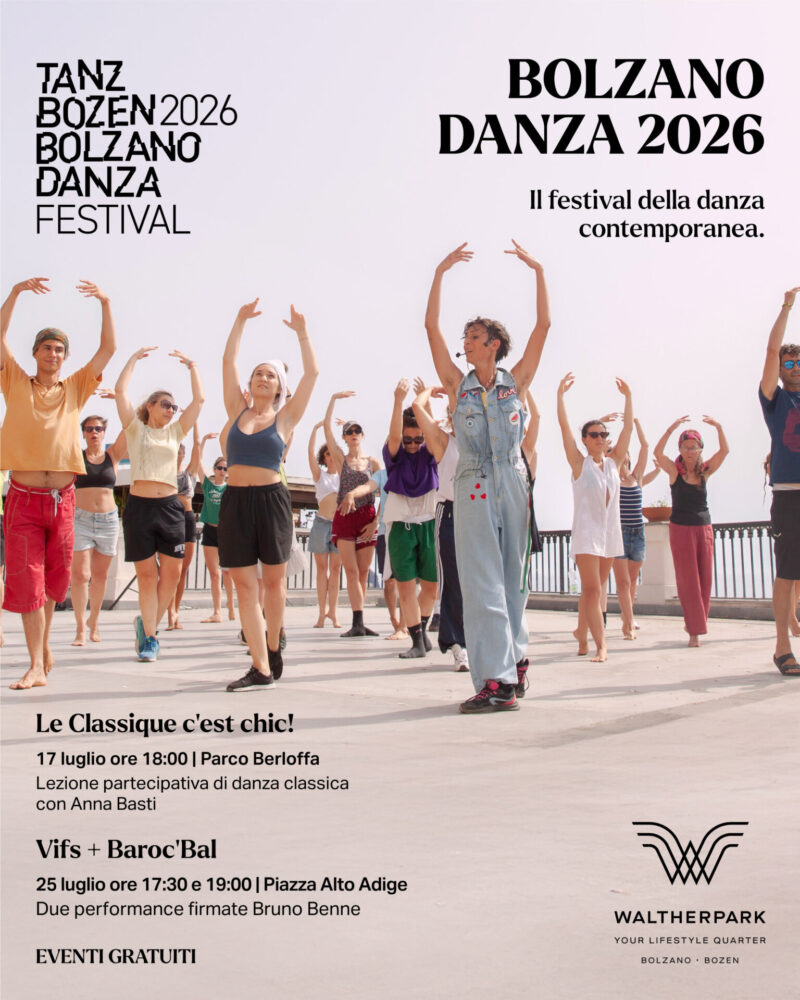 TANZ
BOZEN 2026
BOLZANO
DANZA
FESTIVAL

BOLZANO
DANZA 2026

Il festival della danza contemporanea.

Le Classique c'est chic!

17 luglio ore 18:00 | Parco Berloffa

Lezione partecipativa di danza classica con Anna Basti

Vifs + Baroc'Bal

25 luglio ore 17:30 e 19:00 | Piazza Alto Adige

Due performance firmate Bruno Benne

EVENTI GRATUITI

WALTHERPARK
YOUR LIFESTYLE QUARTER
BOLZANO · BOZEN